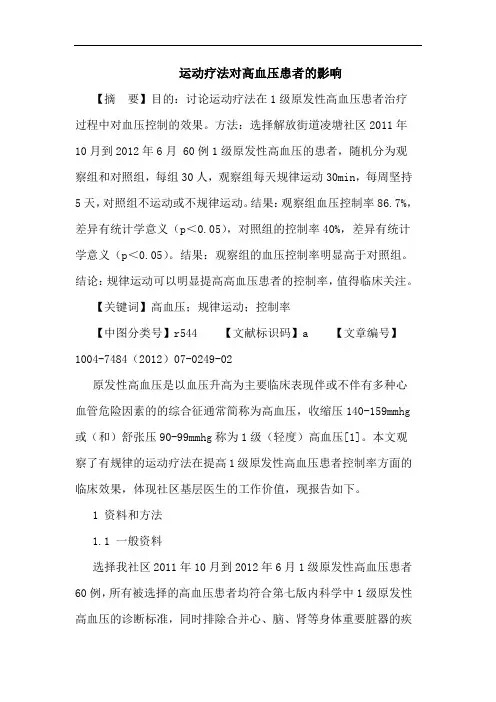 运动疗法对高血压患者的影响

【摘　要】目的：讨论运动疗法在1级原发性高血压患者治疗过程中对血压控制的效果。方法：选择解放街道凌塘社区2011年10月到2012年6月 60例1级原发性高血压的患者，随机分为观察组和对照组，每组30人，观察组每天规律运动30min，每周坚持5天，对照组不运动或不规律运动。结果：观察组血压控制率86.7%，差异有统计学意义（p<0.05），对照组的控制率40%，差异有统计学意义（p<0.05）。结果：观察组的血压控制率明显高于对照组。结论：规律运动可以明显提高高血压患者的控制率，值得临床关注。

【关键词】高血压；规律运动；控制率

【中图分类号】r544　　【文献标识码】a　　【文章编号】1004-7484（2012）07-0249-02

原发性高血压是以血压升高为主要临床表现伴或不伴有多种心血管危险因素的的综合征通常简称为高血压，收缩压140-159mmhg或（和）舒张压90-99mmhg称为1级（轻度）高血压[1]。本文观察了有规律的运动疗法在提高1级原发性高血压患者控制率方面的临床效果，体现社区基层医生的工作价值，现报告如下。

1 资料和方法

1.1 一般资料

选择我社区2011年10月到2012年6月1级原发性高血压患者60例，所有被选择的高血压患者均符合第七版内科学中1级原发性高血压的诊断标准，同时排除合并心、脑、肾等身体重要脏器的疾